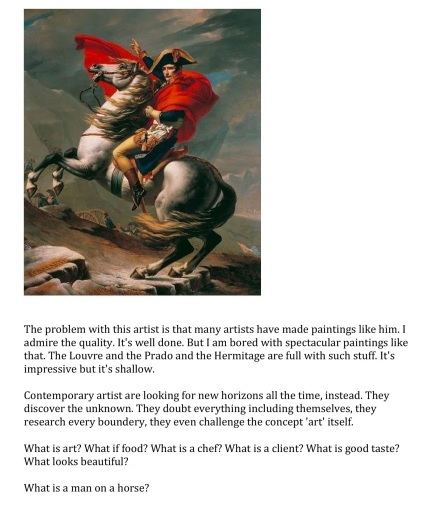 The problem with this artist is that many artists have made paintings like him. I admire the quality. It's well done. But I am bored with spectacular paintings like that. The Louvre and the Prado and the Hermitage are full with such stuff. It's impressive but it's shallow.

Contemporary artist are looking for new horizons all the time, instead. They discover the unknown. They doubt everything including themselves, they research every boundery, they even challenge the concept 'art' itself.

What is art? What if food? What is a chef? What is a client? What is good taste? What looks beautiful?

What is a man on a horse?